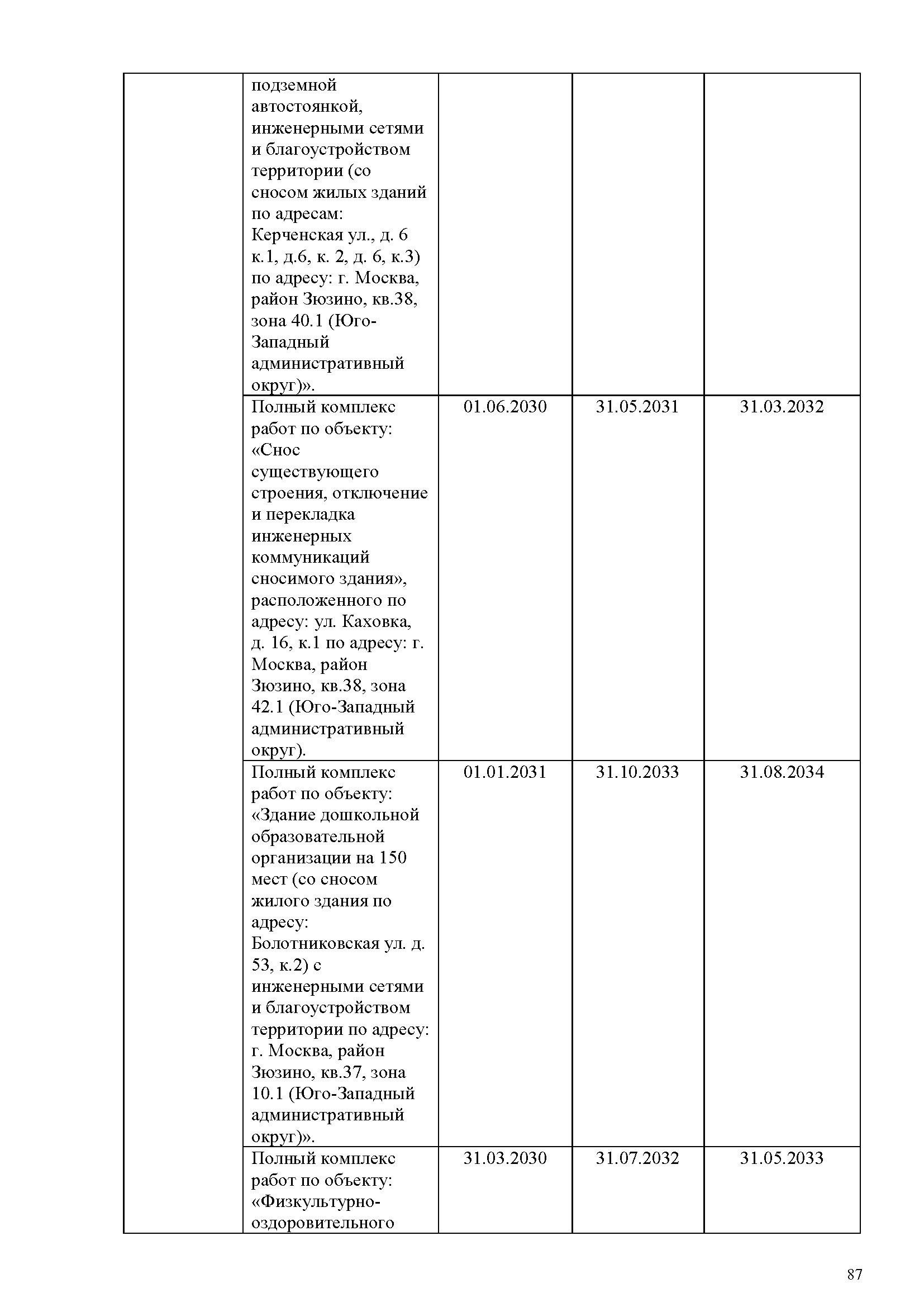 | | | | | |
|---|---|---|---|---|
| | подземной автостоянкой, инженерными сетями и благоустройством территории (со сносом жилых зданий по адресам: Керченская ул., д. 6 к.1, д.6, к. 2, д. 6, к.3) по адресу: г. Москва, район Зюзино, кв.38, зона 40.1 (Юго-Западный административный округ)». | | | |
| | Полный комплекс работ по объекту: «Снос существующего строения, отключение и перекладка инженерных коммуникаций сносимого здания», расположенного по адресу: ул. Каховка, д. 16, к.1 по адресу: г. Москва, район Зюзино, кв.38, зона 42.1 (Юго-Западный административный округ). | 01.06.2030 | 31.05.2031 | 31.03.2032 |
| | Полный комплекс работ по объекту: «Здание дошкольной образовательной организации на 150 мест (со сносом жилого здания по адресу: Болотниковская ул. д. 53, к.2) с инженерными сетями и благоустройством территории по адресу: г. Москва, район Зюзино, кв.37, зона 10.1 (Юго-Западный административный округ)». | 01.01.2031 | 31.10.2033 | 31.08.2034 |
| | Полный комплекс работ по объекту: «Физкультурно-оздоровительного | 31.03.2030 | 31.07.2032 | 31.05.2033 |

87